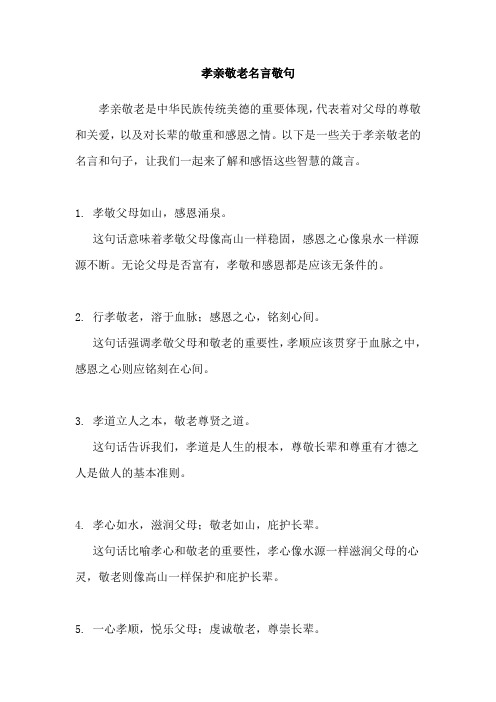 孝亲敬老名言敬句

孝亲敬老是中华民族传统美德的重要体现，代表着对父母的尊敬和关爱，以及对长辈的敬重和感恩之情。以下是一些关于孝亲敬老的名言和句子，让我们一起来了解和感悟这些智慧的箴言。

1. 孝敬父母如山，感恩涌泉。

这句话意味着孝敬父母像高山一样稳固，感恩之心像泉水一样源源不断。无论父母是否富有，孝敬和感恩都是应该无条件的。

2. 行孝敬老，溶于血脉；感恩之心，铭刻心间。

这句话强调孝敬父母和敬老的重要性，孝顺应该贯穿于血脉之中，感恩之心则应铭刻在心间。

3. 孝道立人之本，敬老尊贤之道。

这句话告诉我们，孝道是人生的根本，尊敬长辈和尊重有才德之人是做人的基本准则。

4. 孝心如水，滋润父母；敬老如山，庇护长辈。

这句话比喻孝心和敬老的重要性，孝心像水源一样滋润父母的心灵，敬老则像高山一样保护和庇护长辈。

5. 一心孝顺，悦乐父母；虔诚敬老，尊崇长辈。